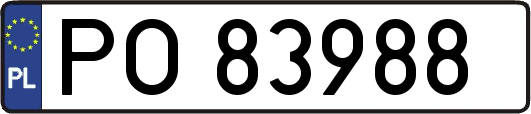 PL
PO 83988